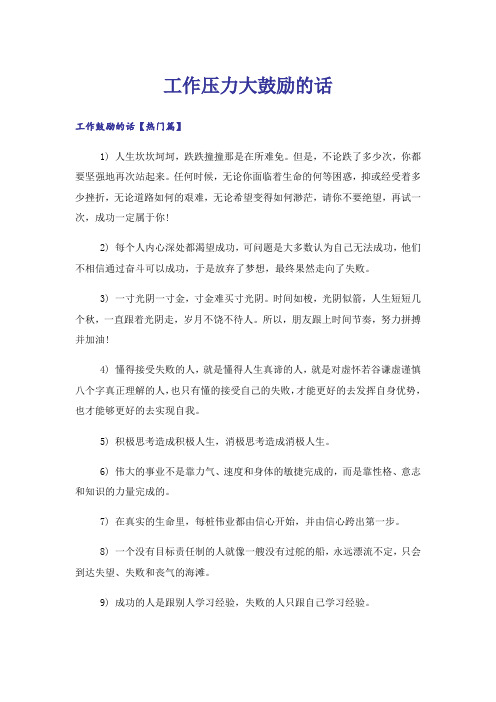 工作压力大鼓励的话

工作鼓励的话【热门篇】

1）人生坎坎坷坷，跌跌撞撞那是在所难免。但是，不论跌了多少次，你都要坚强地再次站起来。任何时候，无论你面临着生命的何等困惑，抑或经受着多少挫折，无论道路如何的艰难，无论希望变得如何渺茫，请你不要绝望，再试一次，成功一定属于你！

2）每个人内心深处都渴望成功，可问题是大多数认为自己无法成功，他们不相信通过奋斗可以成功，于是放弃了梦想，最终果然走向了失败。

3）一寸光阴一寸金，寸金难买寸光阴。时间如梭，光阴似箭，人生短短几个秋，一直跟着光阴走，岁月不饶不待人。所以，朋友跟上时间节奏，努力拼搏并加油！

4）懂得接受失败的人，就是懂得人生真谛的人，就是对虚怀若谷谦虚谨慎八个字真正理解的人，也只有懂的接受自己的失败，才能更好的去发挥自身优势，也才能够更好的去实现自我。

5）积极思考造成积极人生，消极思考造成消极人生。

6）伟大的事业不是靠力气、速度和身体的敏捷完成的，而是靠性格、意志和知识的力量完成的。

7）在真实的生命里，每桩伟业都由信心开始，并由信心跨出第一步。

8）一个没有目标责任制的人就像一艘没有过舵的船，永远漂流不定，只会到达失望、失败和丧气的海滩。

9）成功的人是跟别人学习经验，失败的人只跟自己学习经验。